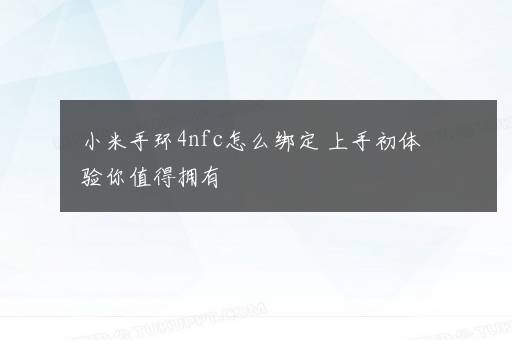 小米手环4nfc怎么绑定 上手初体验你值得拥有